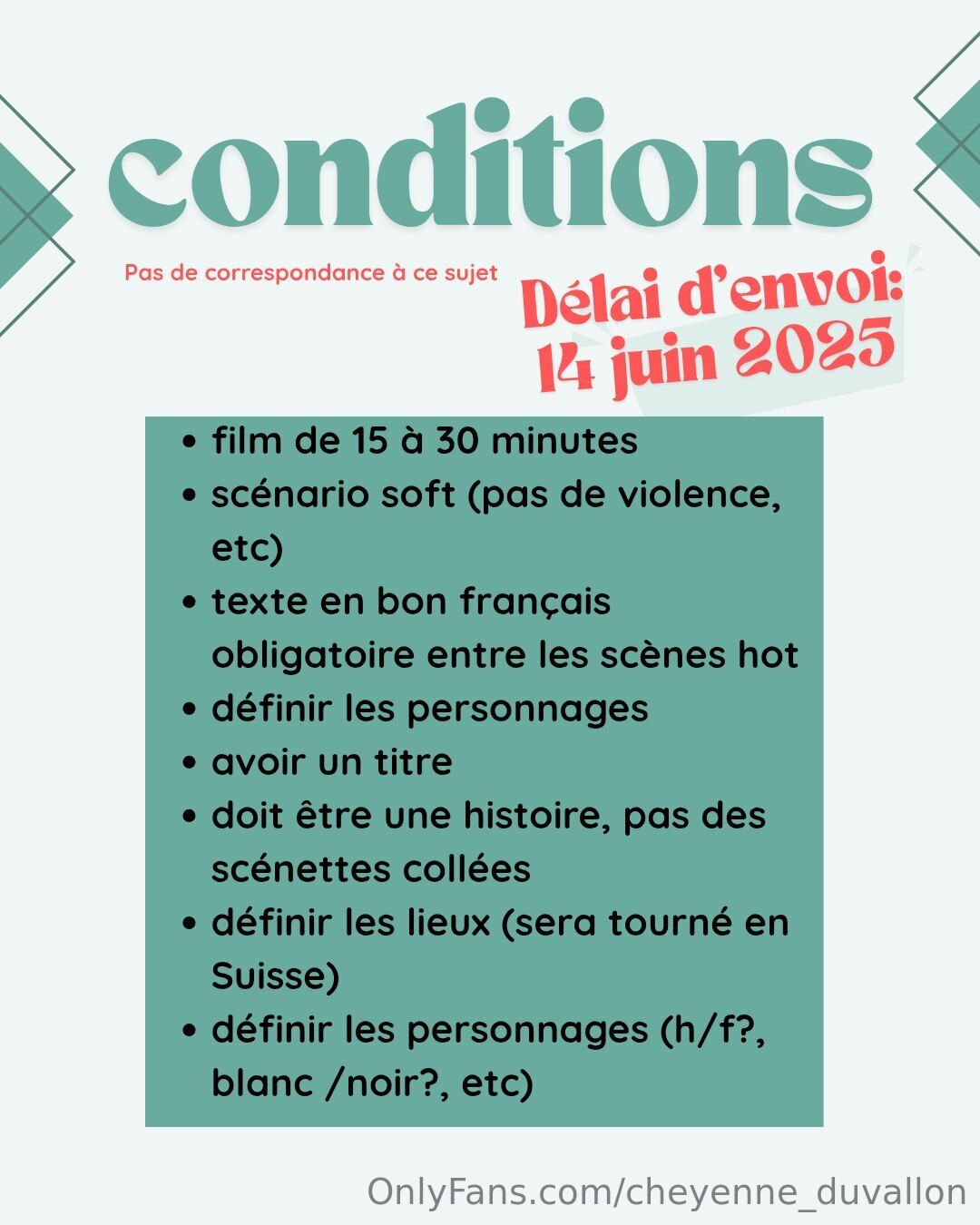 conditions

Pas de correspondance à ce sujet

Délai d'envoi:
14 juin 2025

• film de 15 à 30 minutes
• scénario soft (pas de violence, etc)
• texte en bon français obligatoire entre les scènes hot
• définir les personnages
• avoir un titre
• doit être une histoire, pas des scénettes collées
• définir les lieux (sera tourné en Suisse)
• définir les personnages (h/f?, blanc /noir?, etc)

OnlyFans.com/cheyenne_duvallon